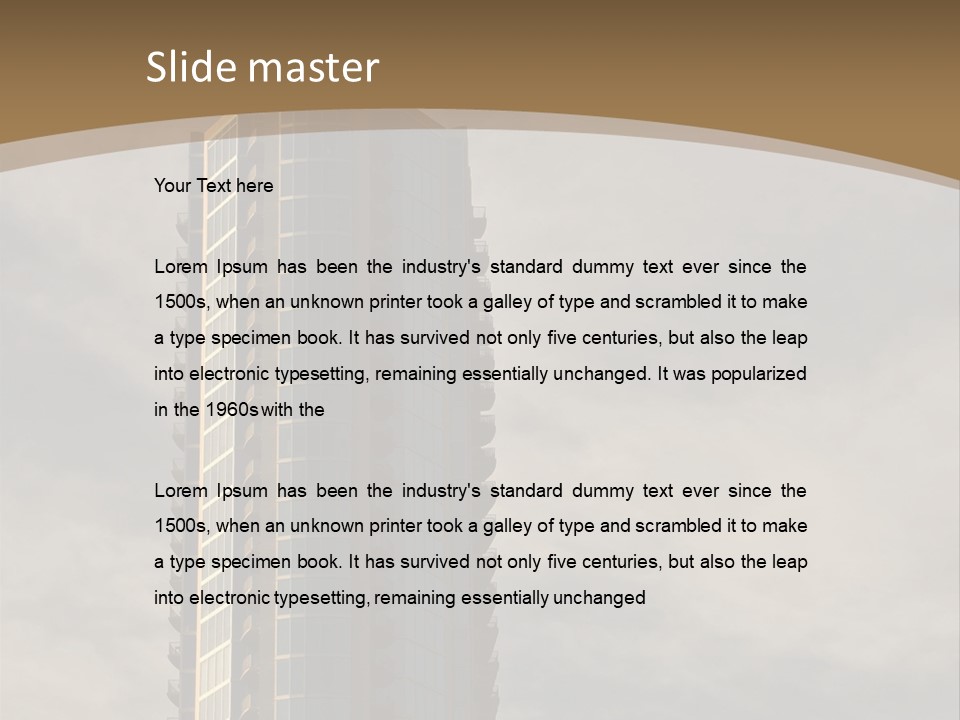 Slide master

Your Text here

Lorem Ipsum has been the industry's standard dummy text ever since the 1500s, when an unknown printer took a galley of type and scrambled it to make a type specimen book. It has survived not only five centuries, but also the leap into electronic typesetting, remaining essentially unchanged. It was popularized in the 1960s with the

Lorem Ipsum has been the industry's standard dummy text ever since the 1500s, when an unknown printer took a galley of type and scrambled it to make a type specimen book. It has survived not only five centuries, but also the leap into electronic typesetting, remaining essentially unchanged